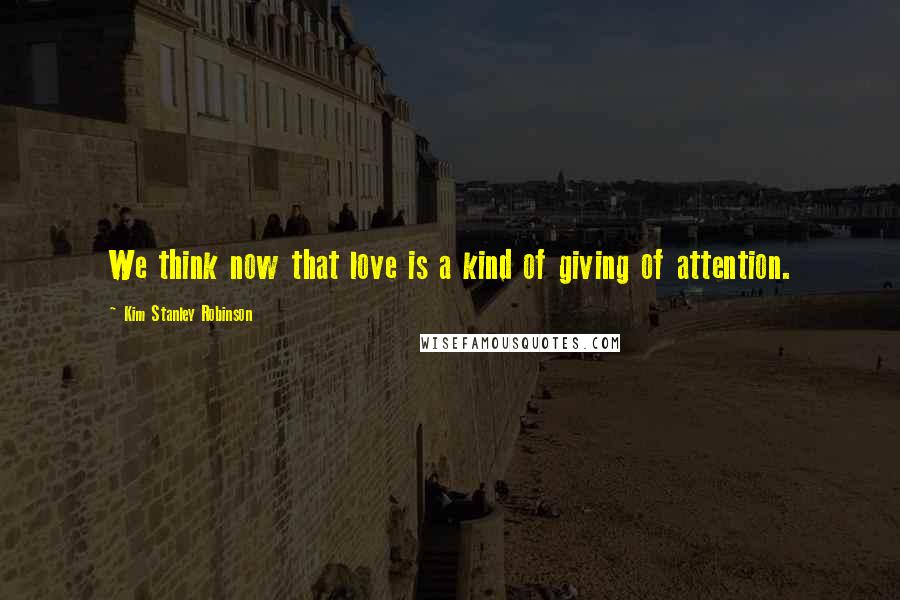 We think now that love is a kind of giving of attention.

~ Kim Stanley Robinson

WISEFAMOUSQUOTES.COM